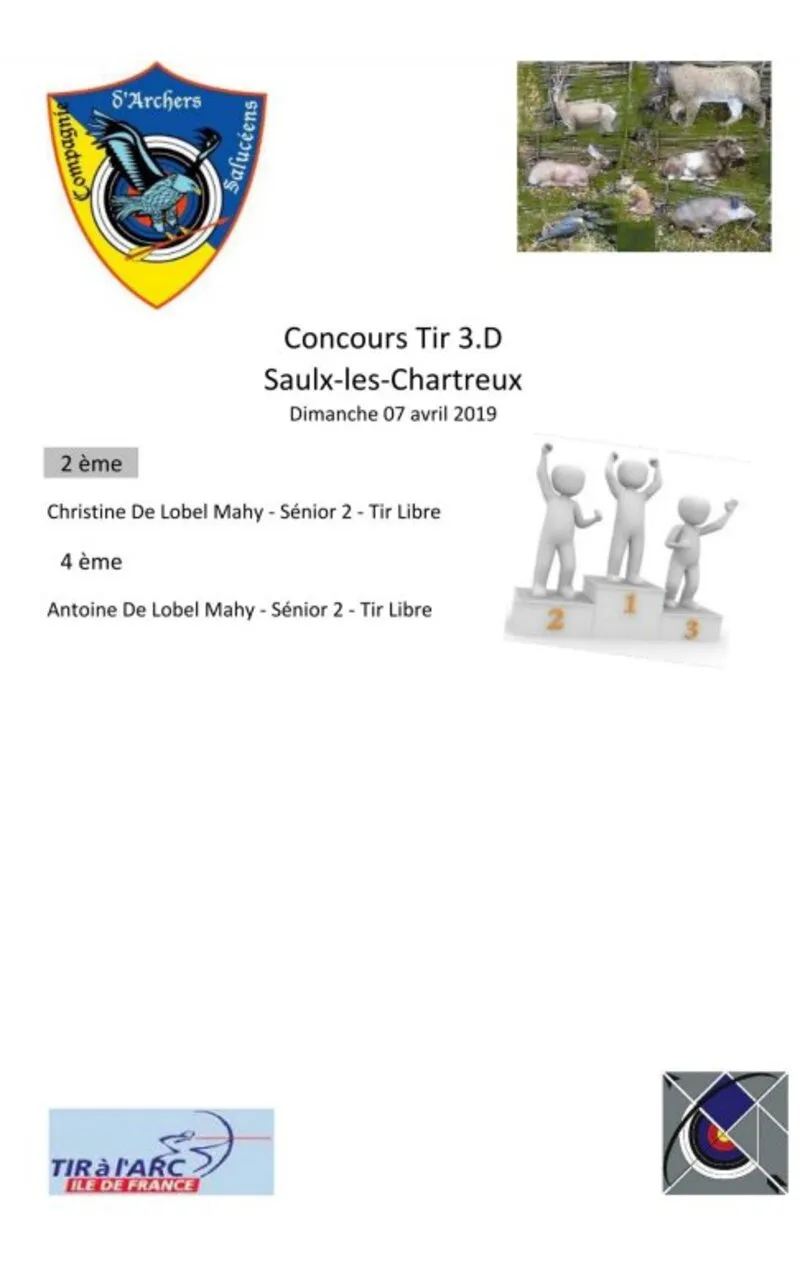 Compagnie d'Archers Salucéens

Concours Tir 3.D
Saulx-les-Chartreux
Dimanche 07 avril 2019

2 ème

Christine De Lobel Mahy - Sénior 2 - Tir Libre

4 ème

Antoine De Lobel Mahy - Sénior 2 - Tir Libre

2 1 3

TIR à l'ARC
ILE DE FRANCE